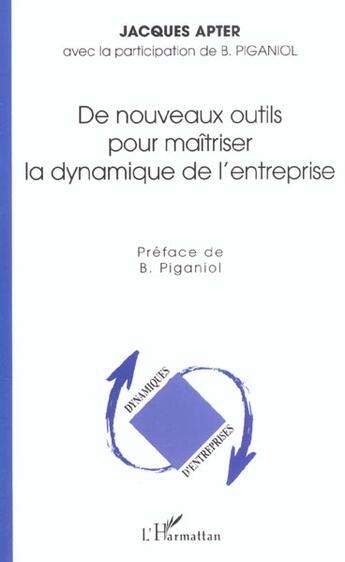 JACQUES APTER
avec la participation de B. PIGANIOL

De nouveaux outils pour maîtriser la dynamique de l'entreprise

Préface de
B. Piganiol

DYNAMIQUES
D'ENTREPRISES

L'Harmattan